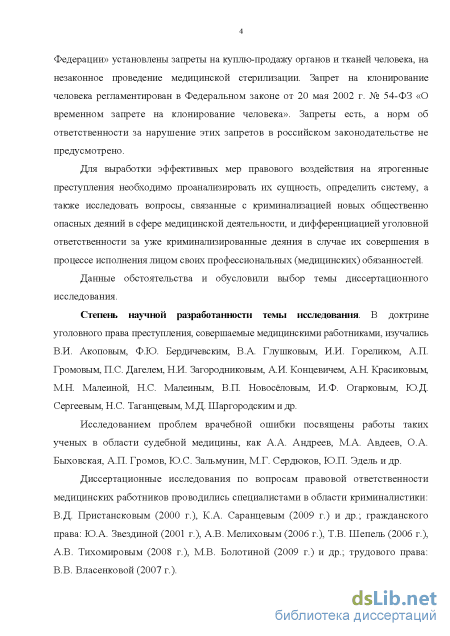 4

Федерации» установлены запреты на куплю-продажу органов и тканей человека, на незаконное проведение медицинской стерилизации. Запрет на клонирование человека регламентирован в Федеральном законе от 20 мая 2002 г. № 54-ФЗ «О временном запрете на клонирование человека». Запреты есть, а норм об ответственности за нарушение этих запретов в российском законодательстве не предусмотрено.

Для выработки эффективных мер правового воздействия на ятрогенные преступления необходимо проанализировать их сущность, определить систему, а также исследовать вопросы, связанные с криминализацией новых общественно опасных деяний в сфере медицинской деятельности, и дифференциацией уголовной ответственности за уже криминализированные деяния в случае их совершения в процессе исполнения лицом своих профессиональных (медицинских) обязанностей.

Данные обстоятельства и обусловили выбор темы диссертационного исследования.

Степень научной разработанности темы исследования. В доктрине уголовного права преступления, совершаемые медицинскими работниками, изучались В.И. Акоповым, Ф.Ю. Бердичевским, В.А. Глушковым, И.И. Гореликом, А.П. Громовым, П.С. Дагелем, Н.И. Загородниковым, А.И. Концевичем, А.Н. Красиковым, М.Н. Малеиной, Н.С. Малеиным, В.П. Новосёловым, И.Ф. Огарковым, Ю.Д. Сергеевым, Н.С. Таганцевым, М.Д. Шаргородским и др.

Исследованием проблем врачебной ошибки посвящены работы таких ученых в области судебной медицины, как А.А. Андреев, М.А. Авдеев, О.А. Быховская, А.П. Громов, Ю.С. Зальмунин, М.Г. Сердюков, Ю.П. Эдель и др.

Диссертационные исследования по вопросам правовой ответственности медицинских работников проводились специалистами в области криминалистики: В.Д. Пристансковым (2000 г.), К.А. Саранцевым (2009 г.) и др.; гражданского права: Ю.А. Звездиной (2001 г.), А.В. Мелиховым (2006 г.), Т.В. Шепель (2006 г.), А.В. Тихомировым (2008 г.), М.В. Болотиной (2009 г.) и др.; трудового права: В.В. Власенковой (2007 г.).

dsLib.net
библиотека диссертаций